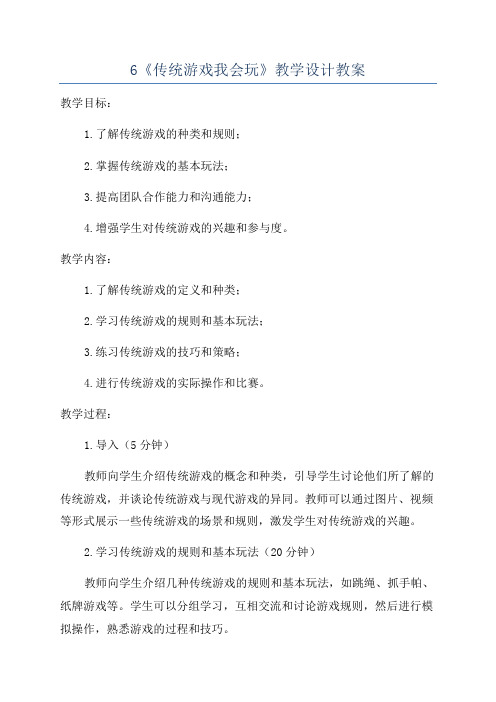 6《传统游戏我会玩》教学设计教案

教学目标：

1.了解传统游戏的种类和规则；

2.掌握传统游戏的基本玩法；

3.提高团队合作能力和沟通能力；

4.增强学生对传统游戏的兴趣和参与度。

教学内容：

1.了解传统游戏的定义和种类；

2.学习传统游戏的规则和基本玩法；

3.练习传统游戏的技巧和策略；

4.进行传统游戏的实际操作和比赛。

教学过程：

1.导入（5分钟）

教师向学生介绍传统游戏的概念和种类，引导学生讨论他们所了解的传统游戏，并谈论传统游戏与现代游戏的异同。教师可以通过图片、视频等形式展示一些传统游戏的场景和规则，激发学生对传统游戏的兴趣。

2.学习传统游戏的规则和基本玩法（20分钟）

教师向学生介绍几种传统游戏的规则和基本玩法，如跳绳、抓手帕、纸牌游戏等。学生可以分组学习，互相交流和讨论游戏规则，然后进行模拟操作，熟悉游戏的过程和技巧。